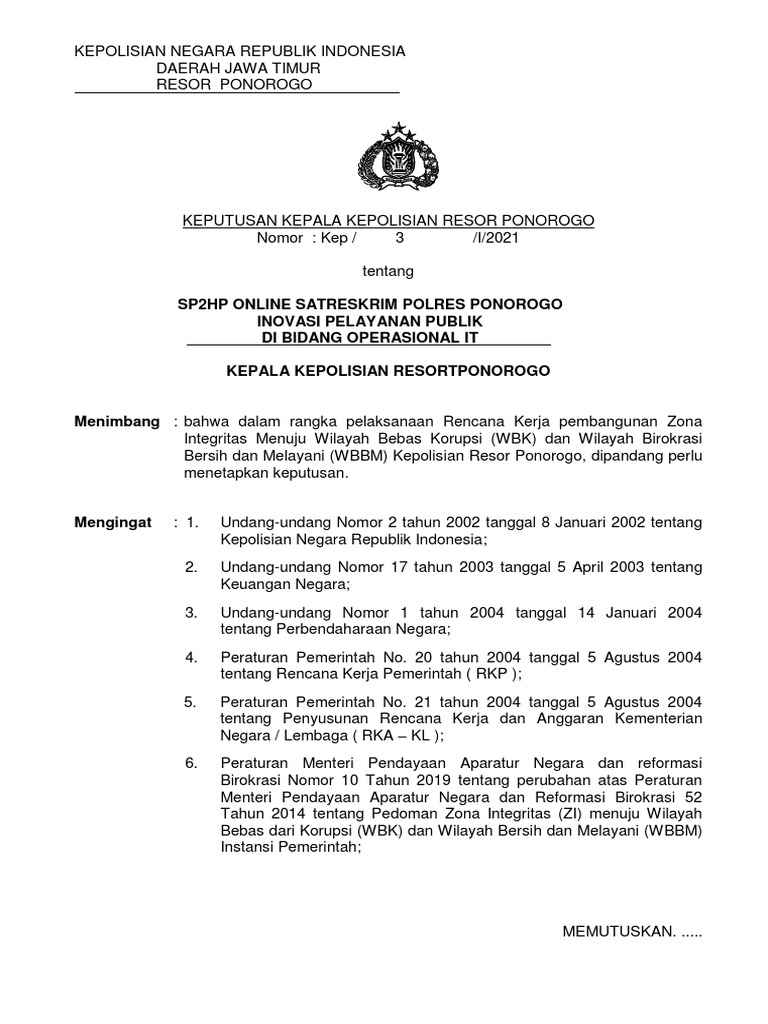 KEPOLISIAN NEGARA REPUBLIK INDONESIA
DAERAH JAWA TIMUR
RESOR PONOROGO

KEPUTUSAN KEPALA KEPOLISIAN RESOR PONOROGO
Nomor : Kep / 3 /I/2021

tentang

SP2HP ONLINE SATRESKRIM POLRES PONOROGO
INOVASI PELAYANAN PUBLIK
DI BIDANG OPERASIONAL IT

KEPALA KEPOLISIAN RESORTPONOROGO

Menimbang : bahwa dalam rangka pelaksanaan Rencana Kerja pembangunan Zona Integritas Menuju Wilayah Bebas Korupsi (WBK) dan Wilayah Birokrasi Bersih dan Melayani (WBBM) Kepolisian Resor Ponorogo, dipandang perlu menetapkan keputusan.

Mengingat : 1. Undang-undang Nomor 2 tahun 2002 tanggal 8 Januari 2002 tentang Kepolisian Negara Republik Indonesia;

2. Undang-undang Nomor 17 tahun 2003 tanggal 5 April 2003 tentang Keuangan Negara;

3. Undang-undang Nomor 1 tahun 2004 tanggal 14 Januari 2004 tentang Perbendaharaan Negara;

4. Peraturan Pemerintah No. 20 tahun 2004 tanggal 5 Agustus 2004 tentang Rencana Kerja Pemerintah ( RKP );

5. Peraturan Pemerintah No. 21 tahun 2004 tanggal 5 Agustus 2004 tentang Penyusunan Rencana Kerja dan Anggaran Kementerian Negara / Lembaga ( RKA – KL );

6. Peraturan Menteri Pendayaan Aparatur Negara dan reformasi Birokrasi Nomor 10 Tahun 2019 tentang perubahan atas Peraturan Menteri Pendayaan Aparatur Negara dan Reformasi Birokrasi 52 Tahun 2014 tentang Pedoman Zona Integritas (ZI) menuju Wilayah Bebas dari Korupsi (WBK) dan Wilayah Bersih dan Melayani (WBBM) Instansi Pemerintah;

MEMUTUSKAN. .....